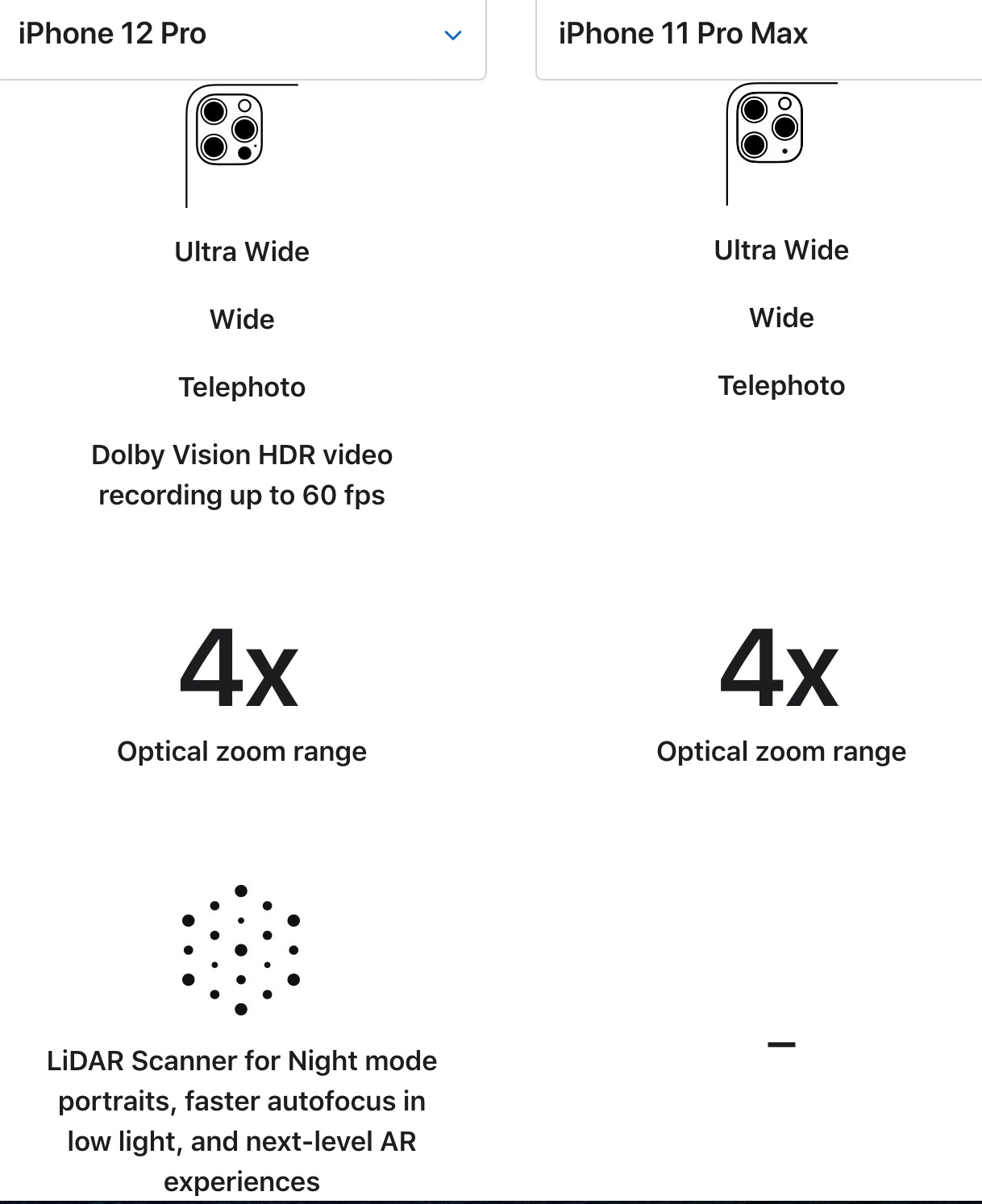 iPhone 12 Pro

Ultra Wide

Wide

Telephoto

Dolby Vision HDR video recording up to 60 fps

4x

Optical zoom range

LiDAR Scanner for Night mode portraits, faster autofocus in low light, and next-level AR experiences

iPhone 11 Pro Max

Ultra Wide

Wide

Telephoto

4x

Optical zoom range

–